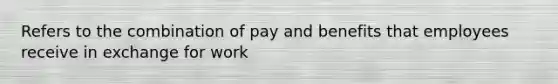 Refers to the combination of pay and benefits that employees receive in exchange for work